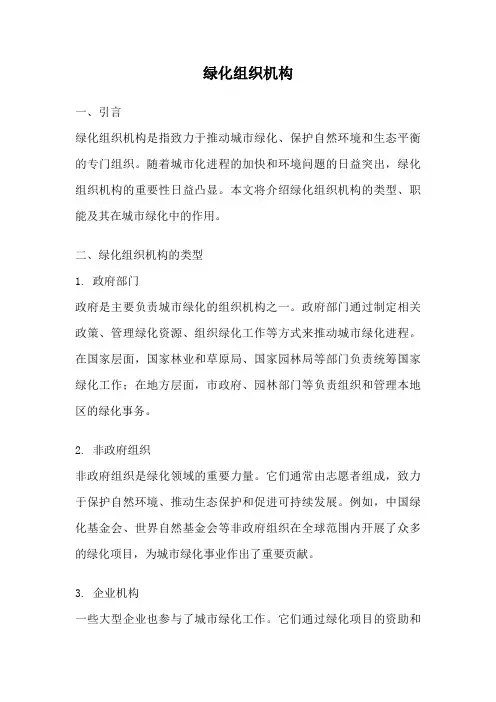 绿化组织机构

一、引言

绿化组织机构是指致力于推动城市绿化、保护自然环境和生态平衡的专门组织。随着城市化进程的加快和环境问题的日益突出，绿化组织机构的重要性日益凸显。本文将介绍绿化组织机构的类型、职能及其在城市绿化中的作用。

二、绿化组织机构的类型

1. 政府部门

政府是主要负责城市绿化的组织机构之一。政府部门通过制定相关政策、管理绿化资源、组织绿化工作等方式来推动城市绿化进程。在国家层面，国家林业和草原局、国家园林局等部门负责统筹国家绿化工作；在地方层面，市政府、园林部门等负责组织和管理本地区的绿化事务。

2. 非政府组织

非政府组织是绿化领域的重要力量。它们通常由志愿者组成，致力于保护自然环境、推动生态保护和促进可持续发展。例如，中国绿化基金会、世界自然基金会等非政府组织在全球范围内开展了众多的绿化项目，为城市绿化事业作出了重要贡献。

3. 企业机构

一些大型企业也参与了城市绿化工作。它们通过绿化项目的资助和